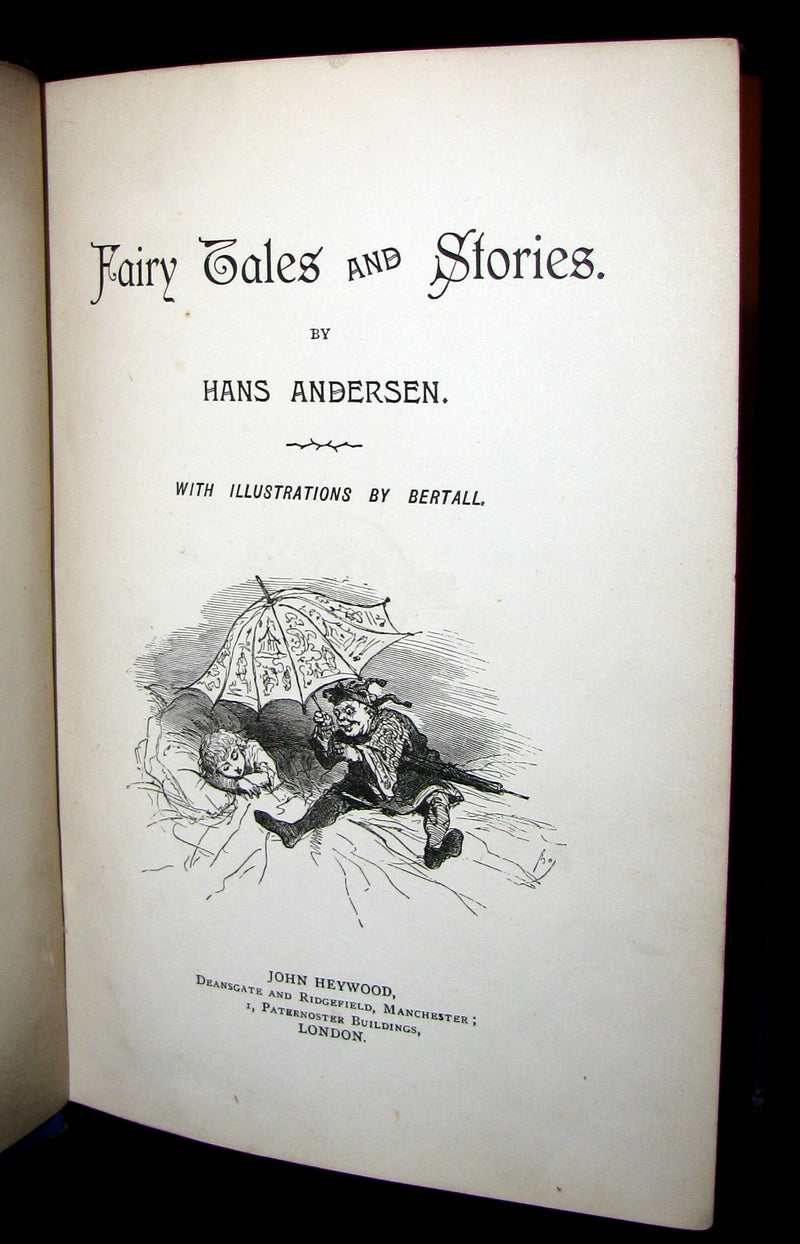 Fairy Tales AND Stories.

BY

HANS ANDERSEN.

WITH ILLUSTRATIONS BY BERTALL.

JOHN HEYWOOD,
DEANSGATE AND RIDGEFIELD, MANCHESTER;
1, PATERNOSTER BUILDINGS,
LONDON.